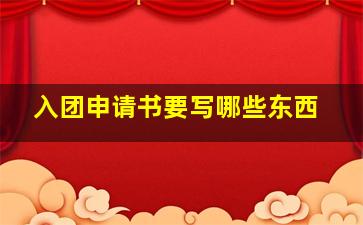 入团申请书要写哪些东西